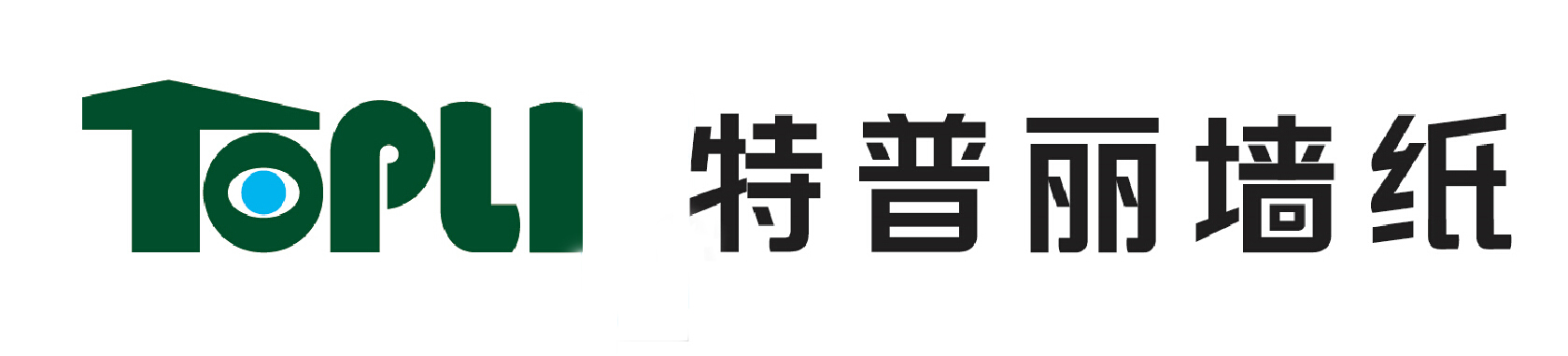 TOPLI 特普丽墙纸